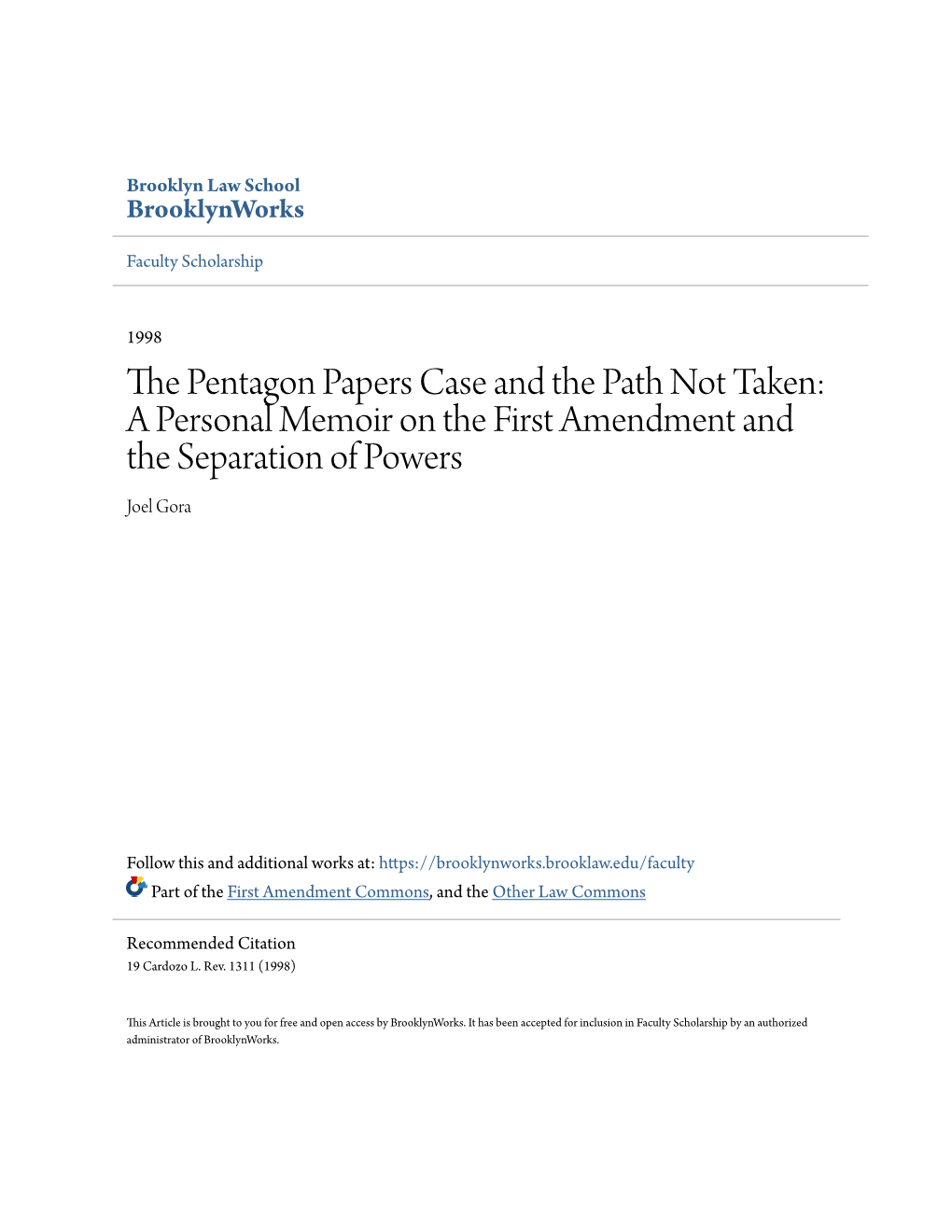 Brooklyn Law School
BrooklynWorks

Faculty Scholarship

1998

The Pentagon Papers Case and the Path Not Taken: A Personal Memoir on the First Amendment and the Separation of Powers

Joel Gora

Follow this and additional works at: https://brooklynworks.brooklaw.edu/faculty

Part of the First Amendment Commons, and the Other Law Commons

Recommended Citation
19 Cardozo L. Rev. 1311 (1998)

This Article is brought to you for free and open access by BrooklynWorks. It has been accepted for inclusion in Faculty Scholarship by an authorized administrator of BrooklynWorks.